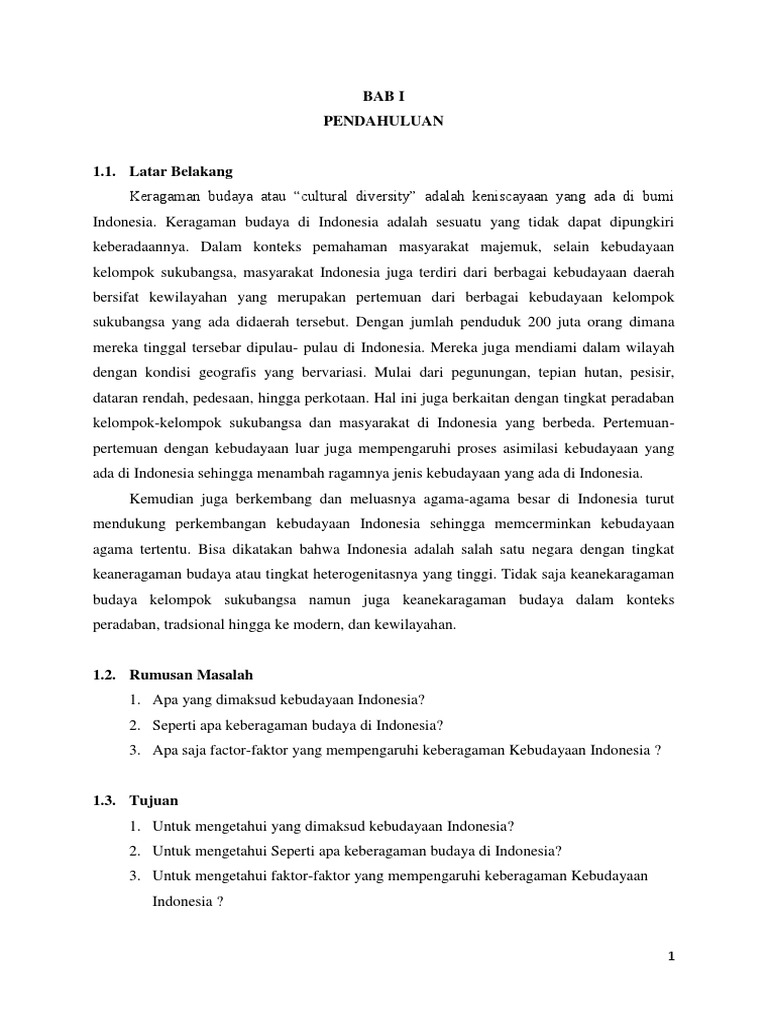 BAB I
PENDAHULUAN

1.1. Latar Belakang

Keragaman budaya atau "cultural diversity" adalah keniscayaan yang ada di bumi Indonesia. Keragaman budaya di Indonesia adalah sesuatu yang tidak dapat dipungkiri keberadaannya. Dalam konteks pemahaman masyarakat majemuk, selain kebudayaan kelompok sukubangsa, masyarakat Indonesia juga terdiri dari berbagai kebudayaan daerah bersifat kewilayahan yang merupakan pertemuan dari berbagai kebudayaan kelompok sukubangsa yang ada didaerah tersebut. Dengan jumlah penduduk 200 juta orang dimana mereka tinggal tersebar dipulau- pulau di Indonesia. Mereka juga mendiami dalam wilayah dengan kondisi geografis yang bervariasi. Mulai dari pegunungan, tepian hutan, pesisir, dataran rendah, pedesaan, hingga perkotaan. Hal ini juga berkaitan dengan tingkat peradaban kelompok-kelompok sukubangsa dan masyarakat di Indonesia yang berbeda. Pertemuan-pertemuan dengan kebudayaan luar juga mempengaruhi proses asimilasi kebudayaan yang ada di Indonesia sehingga menambah ragamnya jenis kebudayaan yang ada di Indonesia.

Kemudian juga berkembang dan meluasnya agama-agama besar di Indonesia turut mendukung perkembangan kebudayaan Indonesia sehingga memcerminkan kebudayaan agama tertentu. Bisa dikatakan bahwa Indonesia adalah salah satu negara dengan tingkat keaneragaman budaya atau tingkat heterogenitasnya yang tinggi. Tidak saja keanekaragaman budaya kelompok sukubangsa namun juga keanekaragaman budaya dalam konteks peradaban, tradsional hingga ke modern, dan kewilayahan.

1.2. Rumusan Masalah
1. Apa yang dimaksud kebudayaan Indonesia?
2. Seperti apa keberagaman budaya di Indonesia?
3. Apa saja factor-faktor yang mempengaruhi keberagaman Kebudayaan Indonesia ?

1.3. Tujuan
1. Untuk mengetahui yang dimaksud kebudayaan Indonesia?
2. Untuk mengetahui Seperti apa keberagaman budaya di Indonesia?
3. Untuk mengetahui faktor-faktor yang mempengaruhi keberagaman Kebudayaan Indonesia ?

1